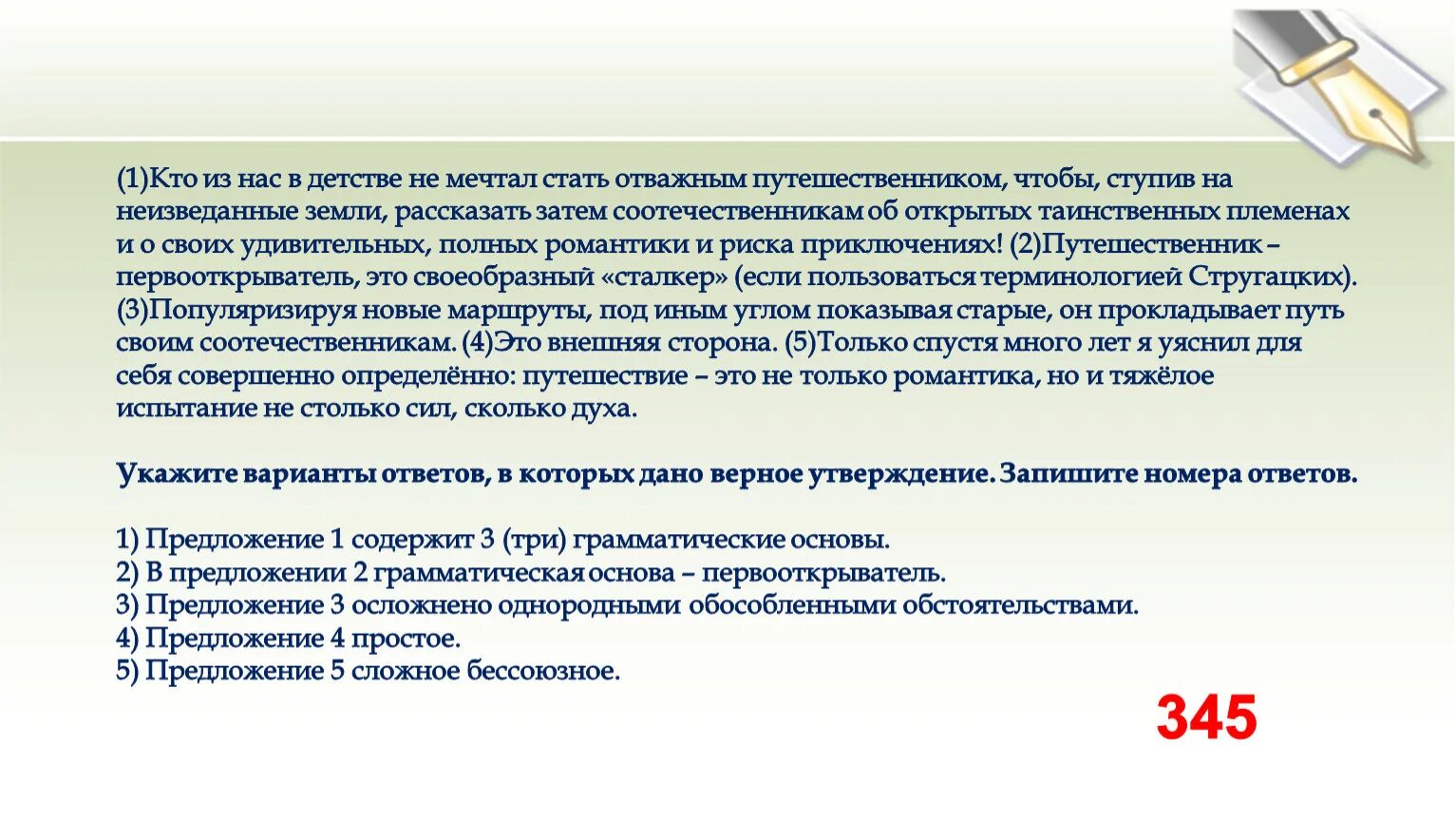 (1)Кто из нас в детстве не мечтал стать отважным путешественником, чтобы, ступив на неизведанные земли, рассказать затем соотечественникам об открытых таинственных племенах и о своих удивительных, полных романтики и риска приключениях! (2)Путешественник – первооткрыватель, это своеобразный «сталкер» (если пользоваться терминологией Стругацких). (3)Популяризируя новые маршруты, под иным углом показывая старые, он прокладывает путь своим соотечественникам. (4)Это внешняя сторона. (5)Только спустя много лет я уяснил для себя совершенно определённо: путешествие – это не только романтика, но и тяжёлое испытание не столько сил, сколько духа.

Укажите варианты ответов, в которых дано верное утверждение. Запишите номера ответов.

1) Предложение 1 содержит 3 (три) грамматические основы.
2) В предложении 2 грамматическая основа – первооткрыватель.
3) Предложение 3 осложнено однородными обособленными обстоятельствами.
4) Предложение 4 простое.
5) Предложение 5 сложное бессоюзное.

345